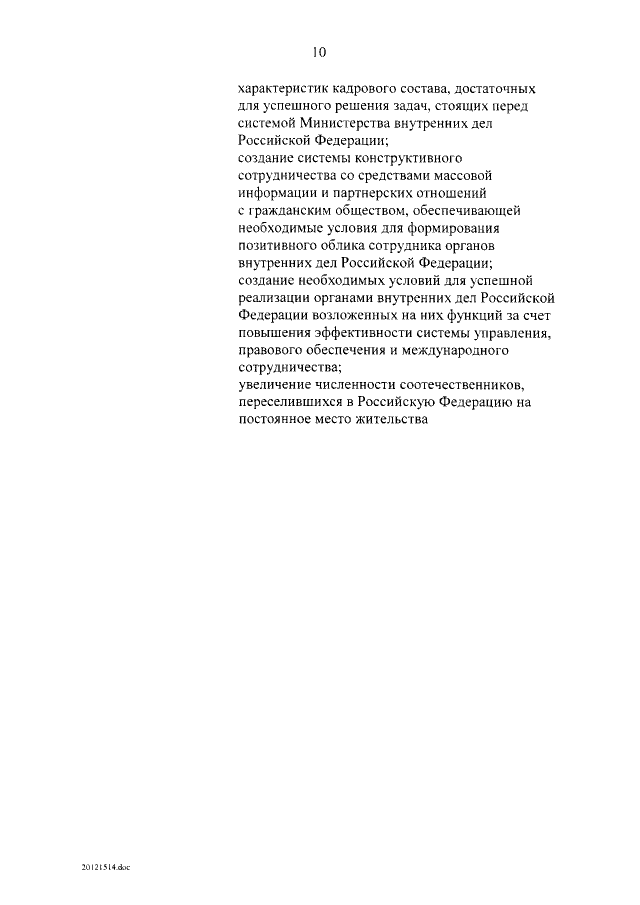 10

характеристик кадрового состава, достаточных для успешного решения задач, стоящих перед системой Министерства внутренних дел Российской Федерации;
создание системы конструктивного сотрудничества со средствами массовой информации и партнерских отношений с гражданским обществом, обеспечивающей необходимые условия для формирования позитивного облика сотрудника органов внутренних дел Российской Федерации;
создание необходимых условий для успешной реализации органами внутренних дел Российской Федерации возложенных на них функций за счет повышения эффективности системы управления, правового обеспечения и международного сотрудничества;
увеличение численности соотечественников, переселившихся в Российскую Федерацию на постоянное место жительства

20121514.doc